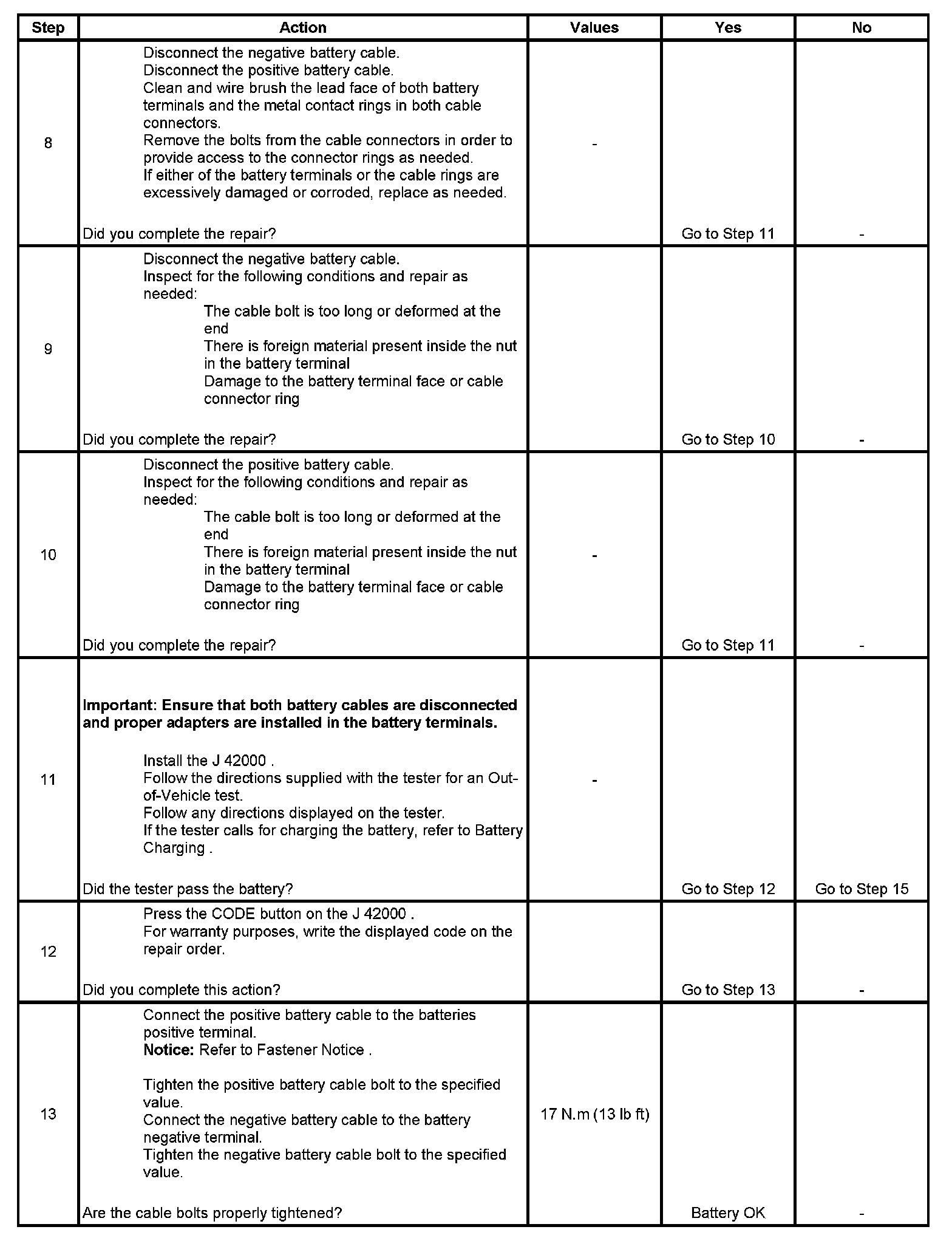 | Step | Action | Values | Yes | No |
|---|---|---|---|---|
| 8 | Disconnect the negative battery cable. Disconnect the positive battery cable. Clean and wire brush the lead face of both battery terminals and the metal contact rings in both cable connectors. Remove the bolts from the cable connectors in order to provide access to the connector rings as needed. If either of the battery terminals or the cable rings are excessively damaged or corroded, replace as needed. Did you complete the repair? | - | Go to Step 11 | - |
| 9 | Disconnect the negative battery cable. Inspect for the following conditions and repair as needed: The cable bolt is too long or deformed at the end There is foreign material present inside the nut in the battery terminal Damage to the battery terminal face or cable connector ring Did you complete the repair? | | Go to Step 10 | - |
| 10 | Disconnect the positive battery cable. Inspect for the following conditions and repair as needed: The cable bolt is too long or deformed at the end There is foreign material present inside the nut in the battery terminal Damage to the battery terminal face or cable connector ring Did you complete the repair? | - | Go to Step 11 | - |
| 11 | **Important: Ensure that both battery cables are disconnected and proper adapters are installed in the battery terminals.** Install the J 42000 . Follow the directions supplied with the tester for an Out-of-Vehicle test. Follow any directions displayed on the tester. If the tester calls for charging the battery, refer to Battery Charging . Did the tester pass the battery? | - | Go to Step 12 | Go to Step 15 |
| 12 | Press the CODE button on the J 42000 . For warranty purposes, write the displayed code on the repair order. Did you complete this action? | | Go to Step 13 | - |
| 13 | Connect the positive battery cable to the batteries positive terminal. **Notice:** Refer to Fastener Notice . Tighten the positive battery cable bolt to the specified value. Connect the negative battery cable to the battery negative terminal. Tighten the negative battery cable bolt to the specified value. Are the cable bolts properly tightened? | 17 N.m (13 lb ft) | Battery OK | - |